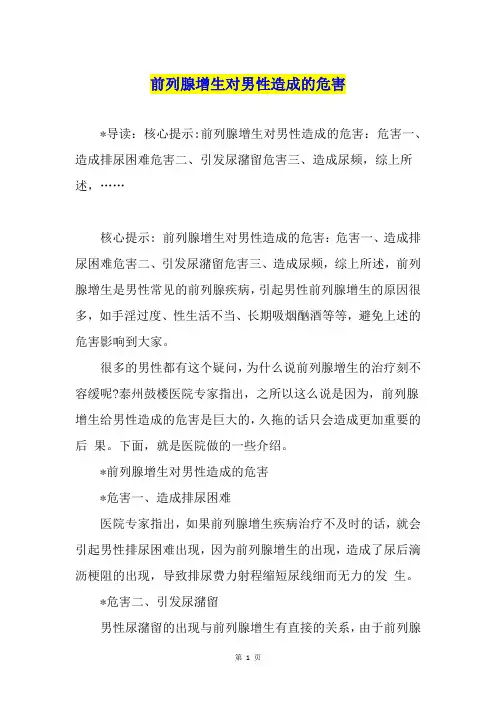 前列腺增生对男性造成的危害

*导读：核心提示：前列腺增生对男性造成的危害：危害一、造成排尿困难危害二、引发尿潴留危害三、造成尿频，综上所述，……

核心提示：前列腺增生对男性造成的危害：危害一、造成排尿困难危害二、引发尿潴留危害三、造成尿频，综上所述，前列腺增生是男性常见的前列腺疾病，引起男性前列腺增生的原因很多，如手淫过度、性生活不当、长期吸烟酗酒等等，避免上述的危害影响到大家。

很多的男性都有这个疑问，为什么说前列腺增生的治疗刻不容缓呢?泰州鼓楼医院专家指出，之所以这么说是因为，前列腺增生给男性造成的危害是巨大的，久拖的话只会造成更加重要的后 果。下面，就是医院做的一些介绍。

*前列腺增生对男性造成的危害

*危害一、造成排尿困难

医院专家指出，如果前列腺增生疾病治疗不及时的话，就会引起男性排尿困难出现，因为前列腺增生的出现，造成了尿后滴沥梗阻的出现，导致排尿费力射程缩短尿线细而无力的发 生。

*危害二、引发尿潴留

男性尿潴留的出现与前列腺增生有直接的关系，由于前列腺

第 1 页